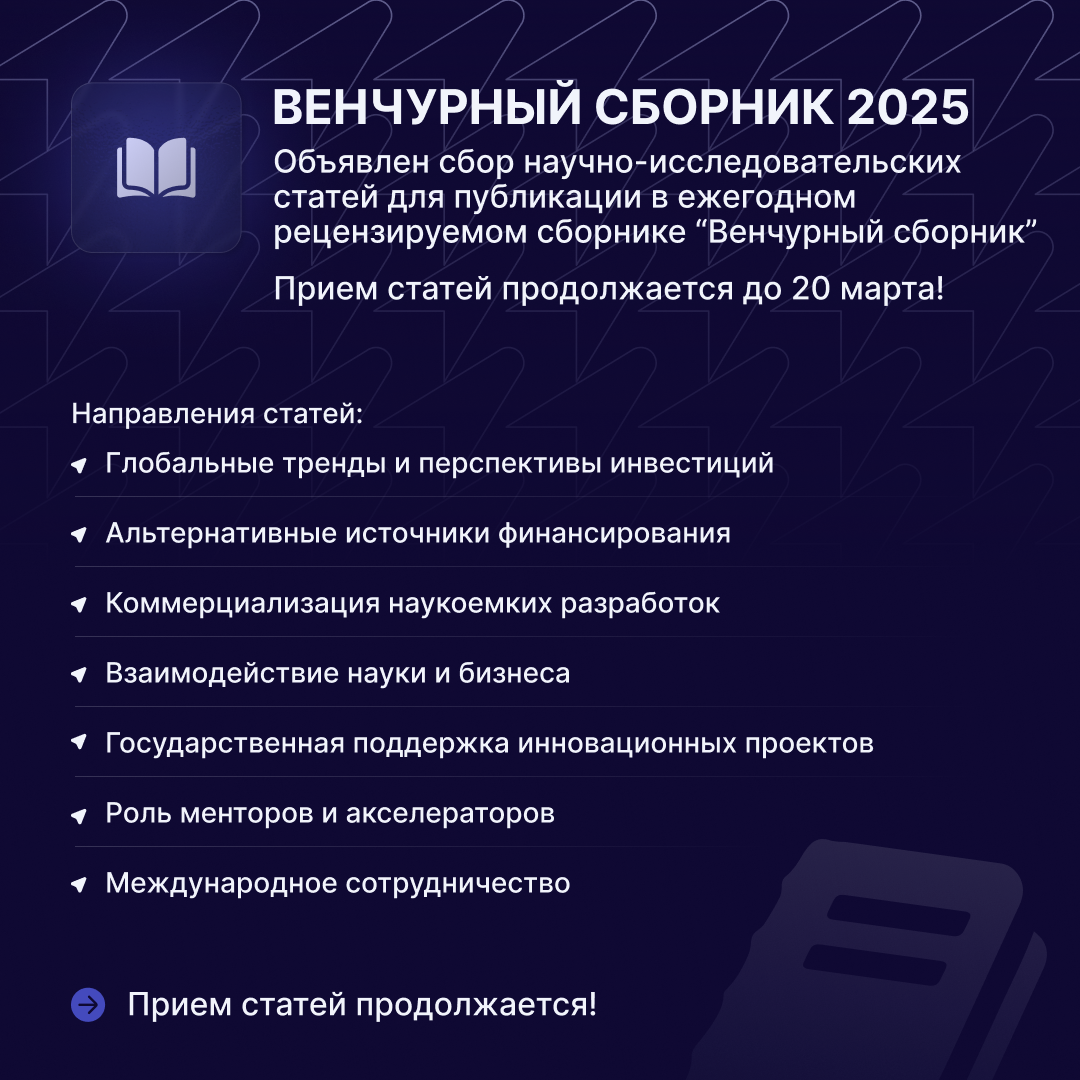 ВЕНЧУРНЫЙ СБОРНИК 2025

Объявлен сбор научно-исследовательских статей для публикации в ежегодном рецензируемом сборнике “Венчурный сборник”

Прием статей продолжается до 20 марта!

Направления статей:

Глобальные тренды и перспективы инвестиций

Альтернативные источники финансирования

Коммерциализация наукоемких разработок

Взаимодействие науки и бизнеса

Государственная поддержка инновационных проектов

Роль менторов и акселераторов

Международное сотрудничество

Прием статей продолжается!